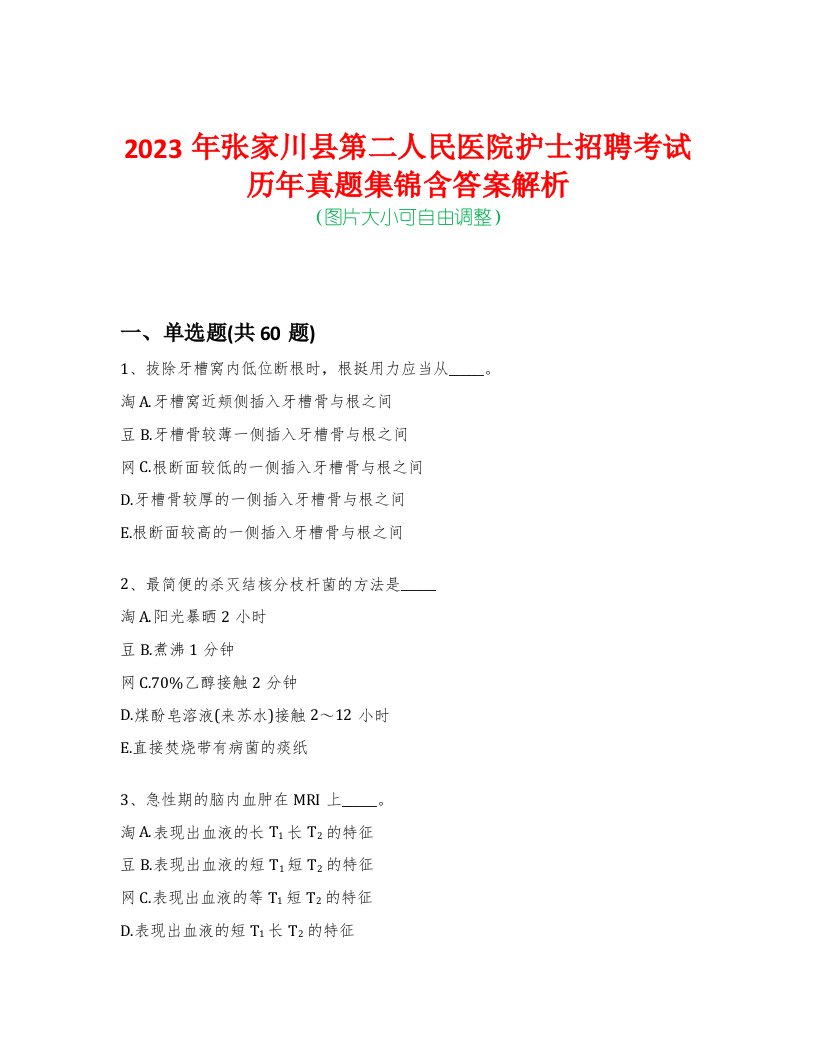 2023 年张家川县第二人民医院护士招聘考试历年真题集锦含答案解析
(图片大小可自由调整)

一、单选题(共 60 题)

1、拔除牙槽窝内低位断根时，根挺用力应当从_____。

淘 A.牙槽窝近颊侧插入牙槽骨与根之间

豆 B.牙槽骨较薄一侧插入牙槽骨与根之间

网 C.根断面较低的一侧插入牙槽骨与根之间

D.牙槽骨较厚的一侧插入牙槽骨与根之间

E.根断面较高的一侧插入牙槽骨与根之间

2、最简便的杀灭结核分枝杆菌的方法是_____

淘 A.阳光暴晒 2 小时

豆 B.煮沸 1 分钟

网 C.70%乙醇接触 2 分钟

D.煤酚皂溶液(来苏水)接触 2～12 小时

E.直接焚烧带有病菌的痰纸

3、急性期的脑内血肿在 MRI 上_____。

淘 A.表现出血液的长 $T_1$ 长 $T_2$ 的特征

豆 B.表现出血液的短 $T_1$ 短 $T_2$ 的特征

网 C.表现出血液的等 $T_1$ 短 $T_2$ 的特征

D.表现出血液的短 $T_1$ 长 $T_2$ 的特征